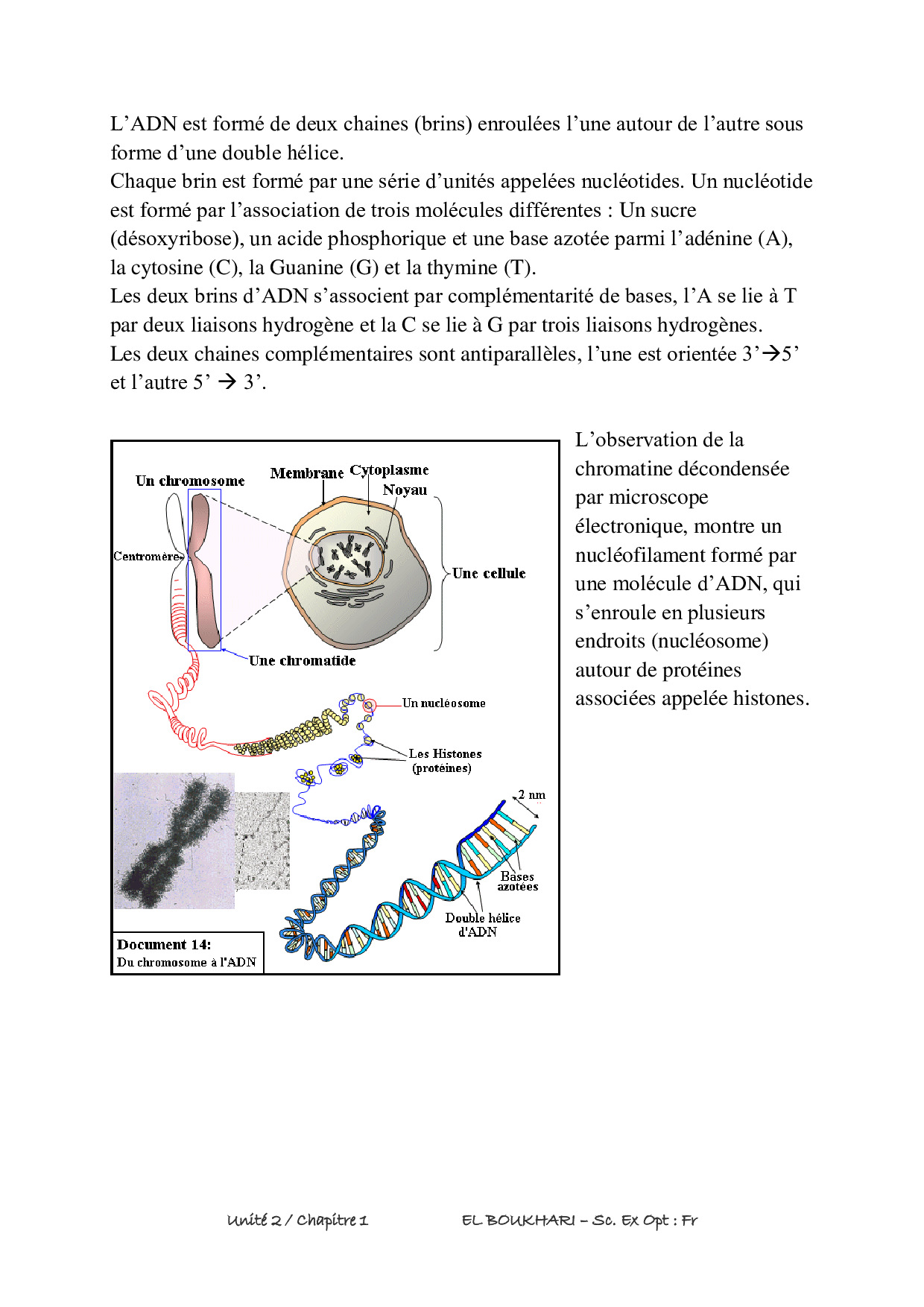 L'ADN est formé de deux chaines (brins) enroulées l'une autour de l'autre sous forme d'une double hélice.
Chaque brin est formé par une série d'unités appelées nucléotides. Un nucléotide est formé par l'association de trois molécules différentes : Un sucre (désoxyribose), un acide phosphorique et une base azotée parmi l'adénine (A), la cytosine (C), la Guanine (G) et la thymine (T).
Les deux brins d'ADN s'associent par complémentarité de bases, l'A se lie à T par deux liaisons hydrogène et la C se lie à G par trois liaisons hydrogènes.
Les deux chaines complémentaires sont antiparallèles, l'une est orientée 3'→5' et l'autre 5' → 3'.

Un chromosome
Membrane
Cytoplasme
Noyau
Centromère
Une cellule
Une chromatide
Un nucléosome
Les Histones (protéines)
2 nm
Bases azotées
Double hélice d'ADN
Document 14:
Du chromosome à l'ADN

L'observation de la chromatine décondensée par microscope électronique, montre un nucléofilament formé par une molécule d'ADN, qui s'enroule en plusieurs endroits (nucléosome) autour de protéines associées appelée histones.

Unité 2 / Chapitre 1
EL BOUKHARI – Sc. Ex Opt : Fr